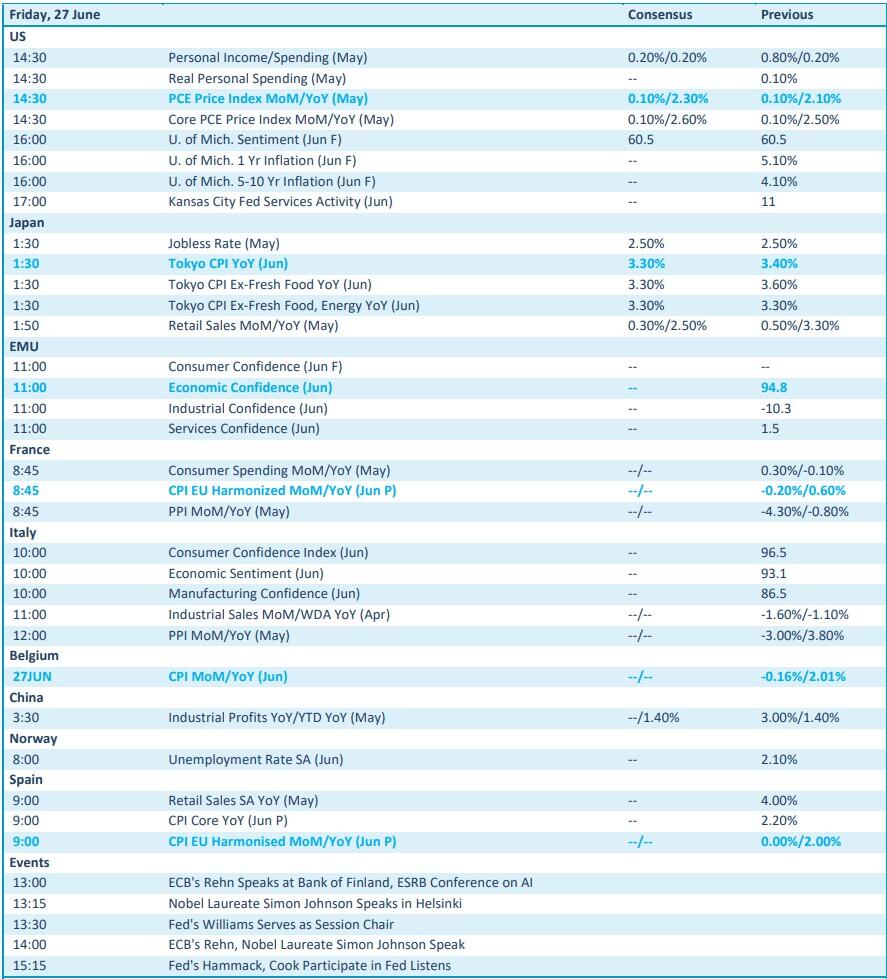 | Friday, 27 June | | Consensus | Previous |
|---|---|---|---|
| US | | | |
| 14:30 | Personal Income/Spending (May) | 0.20%/0.20% | 0.80%/0.20% |
| 14:30 | Real Personal Spending (May) | -- | 0.10% |
| 14:30 | PCE Price Index MoM/YoY (May) | 0.10%/2.30% | 0.10%/2.10% |
| 14:30 | Core PCE Price Index MoM/YoY (May) | 0.10%/2.60% | 0.10%/2.50% |
| 16:00 | U. of Mich. Sentiment (Jun F) | 60.5 | 60.5 |
| 16:00 | U. of Mich. 1 Yr Inflation (Jun F) | -- | 5.10% |
| 16:00 | U. of Mich. 5-10 Yr Inflation (Jun F) | -- | 4.10% |
| 17:00 | Kansas City Fed Services Activity (Jun) | -- | 11 |
| Japan | | | |
| 1:30 | Jobless Rate (May) | 2.50% | 2.50% |
| 1:30 | Tokyo CPI YoY (Jun) | 3.30% | 3.40% |
| 1:30 | Tokyo CPI Ex-Fresh Food YoY (Jun) | 3.30% | 3.60% |
| 1:30 | Tokyo CPI Ex-Fresh Food, Energy YoY (Jun) | 3.30% | 3.30% |
| 1:50 | Retail Sales MoM/YoY (May) | 0.30%/2.50% | 0.50%/3.30% |
| EMU | | | |
| 11:00 | Consumer Confidence (Jun F) | -- | -- |
| 11:00 | Economic Confidence (Jun) | -- | 94.8 |
| 11:00 | Industrial Confidence (Jun) | -- | -10.3 |
| 11:00 | Services Confidence (Jun) | -- | 1.5 |
| France | | | |
| 8:45 | Consumer Spending MoM/YoY (May) | --/-- | 0.30%/-0.10% |
| 8:45 | CPI EU Harmonized MoM/YoY (Jun P) | --/-- | -0.20%/0.60% |
| 8:45 | PPI MoM/YoY (May) | --/-- | -4.30%/-0.80% |
| Italy | | | |
| 10:00 | Consumer Confidence Index (Jun) | -- | 96.5 |
| 10:00 | Economic Sentiment (Jun) | -- | 93.1 |
| 10:00 | Manufacturing Confidence (Jun) | -- | 86.5 |
| 11:00 | Industrial Sales MoM/WDA YoY (Apr) | --/-- | -1.60%/-1.10% |
| 12:00 | PPI MoM/YoY (May) | --/-- | -3.00%/3.80% |
| Belgium | | | |
| 27JUN | CPI MoM/YoY (Jun) | --/-- | -0.16%/2.01% |
| China | | | |
| 3:30 | Industrial Profits YoY/YTD YoY (May) | --/1.40% | 3.00%/1.40% |
| Norway | | | |
| 8:00 | Unemployment Rate SA (Jun) | -- | 2.10% |
| Spain | | | |
| 9:00 | Retail Sales SA YoY (May) | -- | 4.00% |
| 9:00 | CPI Core YoY (Jun P) | -- | 2.20% |
| 9:00 | CPI EU Harmonised MoM/YoY (Jun P) | --/-- | 0.00%/2.00% |
| Events | | | |
| 13:00 | ECB's Rehn Speaks at Bank of Finland, ESRB Conference on AI | | |
| 13:15 | Nobel Laureate Simon Johnson Speaks in Helsinki | | |
| 13:30 | Fed's Williams Serves as Session Chair | | |
| 14:00 | ECB's Rehn, Nobel Laureate Simon Johnson Speak | | |
| 15:15 | Fed's Hammack, Cook Participate in Fed Listens | | |